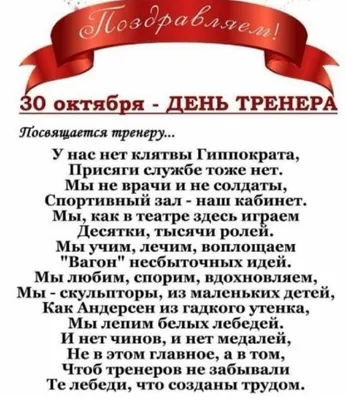 Поздравляем!

30 октября - ДЕНЬ ТРЕНЕРА

Посвящается тренеру...

У нас нет клятвы Гиппократа,
Присяги службе тоже нет.
Мы не врачи и не солдаты,
Спортивный зал - наш кабинет.
Мы, как в театре здесь играем
Десятки, тысячи ролей.
Мы учим, лечим, воплощаем
"Вагон" несбыточных идей.
Мы любим, спорим, вдохновляем,
Мы - скульпторы, из маленьких детей,
Как Андерсен из гадкого утенка,
Мы лепим белых лебедей.
И нет чинов, и нет медалей,
Не в этом главное, а в том,
Чтоб тренеров не забывали
Те лебеди, что созданы трудом.